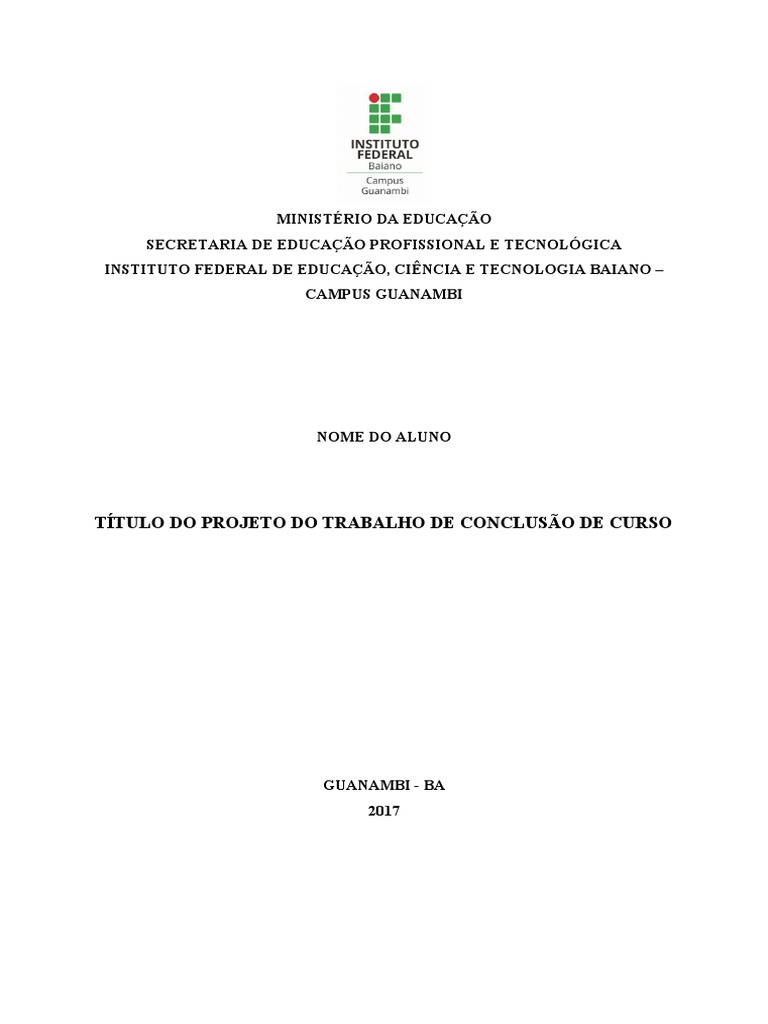 INSTITUTO FEDERAL
Baiano
Campus
Guanambi

MINISTÉRIO DA EDUCAÇÃO
SECRETARIA DE EDUCAÇÃO PROFISSIONAL E TECNOLÓGICA
INSTITUTO FEDERAL DE EDUCAÇÃO, CIÊNCIA E TECNOLOGIA BAIANO – CAMPUS GUANAMBI

NOME DO ALUNO

TÍTULO DO PROJETO DO TRABALHO DE CONCLUSÃO DE CURSO

GUANAMBI - BA
2017